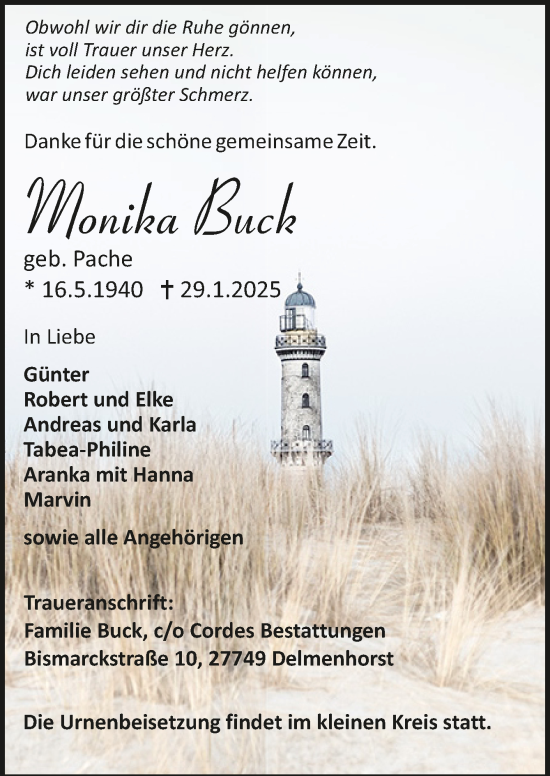 Obwohl wir dir die Ruhe gönnen,
ist voll Trauer unser Herz.
Dich leiden sehen und nicht helfen können,
war unser größter Schmerz.

Danke für die schöne gemeinsame Zeit.

Monika Buck

geb. Pache
* 16.5.1940 † 29.1.2025

In Liebe

Günter
Robert und Elke
Andreas und Karla
Tabea-Philine
Aranka mit Hanna
Marvin

sowie alle Angehörigen

Traueranschrift:
Familie Buck, c/o Cordes Bestattungen
Bismarckstraße 10, 27749 Delmenhorst

Die Urnenbeisetzung findet im kleinen Kreis statt.